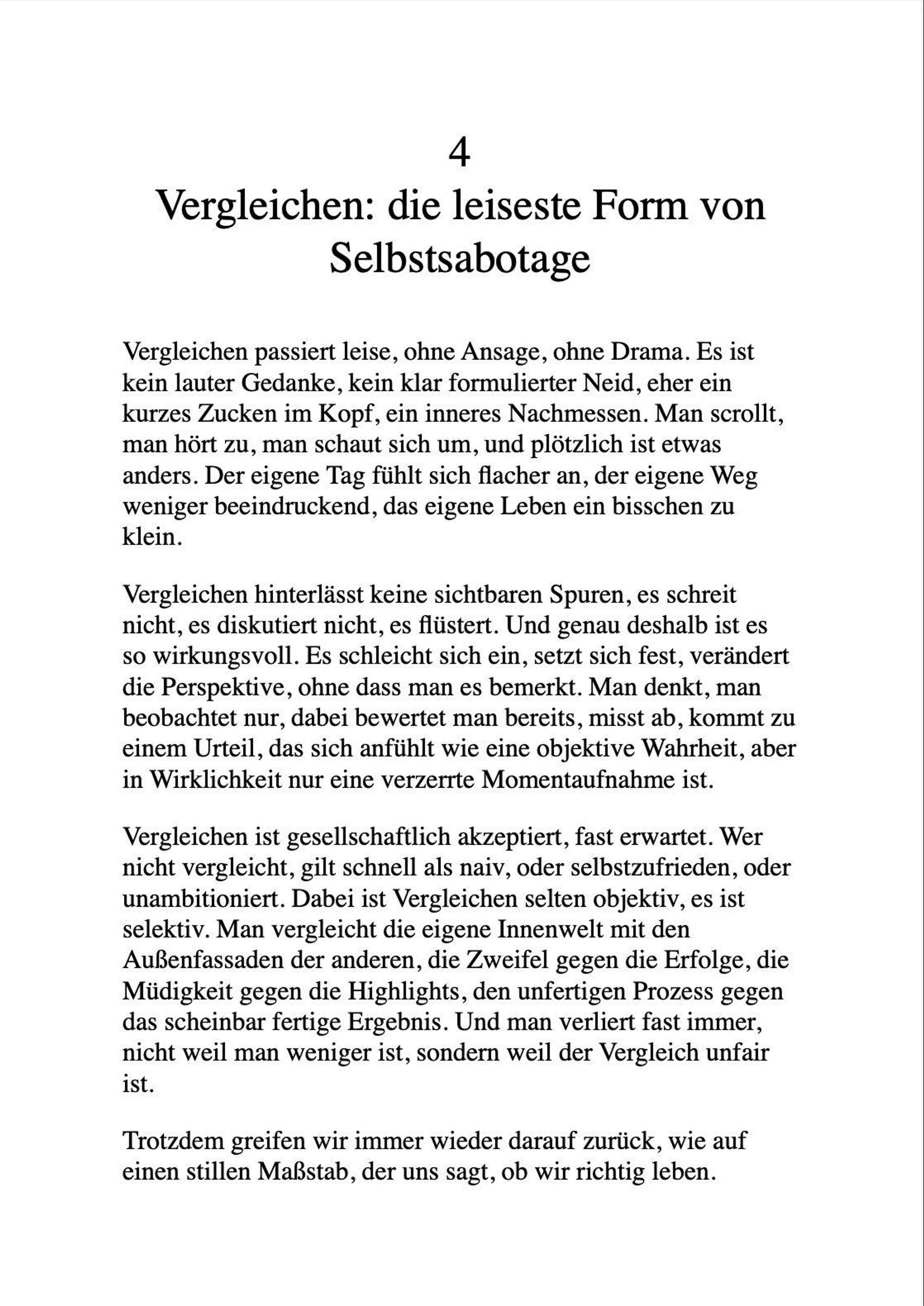 4
Vergleichen: die leiseste Form von Selbstsabotage

Vergleichen passiert leise, ohne Ansage, ohne Drama. Es ist kein lauter Gedanke, kein klar formulierter Neid, eher ein kurzes Zucken im Kopf, ein inneres Nachmessen. Man scrollt, man hört zu, man schaut sich um, und plötzlich ist etwas anders. Der eigene Tag fühlt sich flacher an, der eigene Weg weniger beeindruckend, das eigene Leben ein bisschen zu klein.

Vergleichen hinterlässt keine sichtbaren Spuren, es schreit nicht, es diskutiert nicht, es flüstert. Und genau deshalb ist es so wirkungsvoll. Es schleicht sich ein, setzt sich fest, verändert die Perspektive, ohne dass man es bemerkt. Man denkt, man beobachtet nur, dabei bewertet man bereits, misst ab, kommt zu einem Urteil, das sich anfühlt wie eine objektive Wahrheit, aber in Wirklichkeit nur eine verzerrte Momentaufnahme ist.

Vergleichen ist gesellschaftlich akzeptiert, fast erwartet. Wer nicht vergleicht, gilt schnell als naiv, oder selbstzufrieden, oder unambitioniert. Dabei ist Vergleichen selten objektiv, es ist selektiv. Man vergleicht die eigene Innenwelt mit den Außenfassaden der anderen, die Zweifel gegen die Erfolge, die Müdigkeit gegen die Highlights, den unfertigen Prozess gegen das scheinbar fertige Ergebnis. Und man verliert fast immer, nicht weil man weniger ist, sondern weil der Vergleich unfair ist.

Trotzdem greifen wir immer wieder darauf zurück, wie auf einen stillen Maßstab, der uns sagt, ob wir richtig leben.